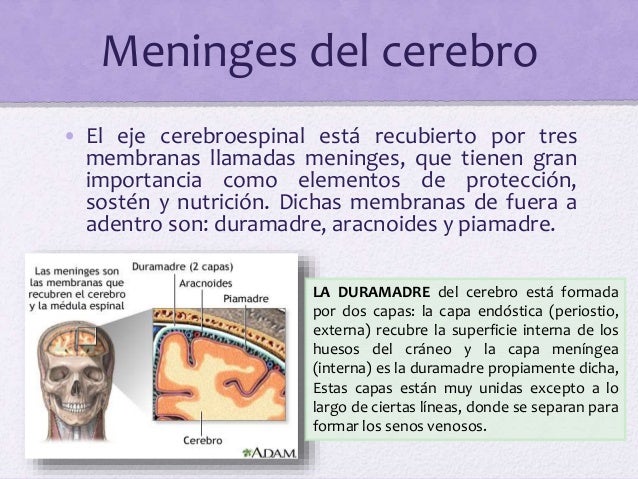 Meninges del cerebro

• El eje cerebroespinal está recubierto por tres membranas llamadas meninges, que tienen gran importancia como elementos de protección, sostén y nutrición. Dichas membranas de fuera a adentro son: duramadre, aracnoides y piamadre.

Las meninges son las membranas que recubren el cerebro y la médula espinal

Duramadre (2 capas)

Aracnoides

Piamadre

Cerebro

ADAM.

LA DURAMADRE del cerebro está formada por dos capas: la capa endóstica (periostio, externa) recubre la superficie interna de los huesos del cráneo y la capa meníngea (interna) es la duramadre propiamente dicha, Estas capas están muy unidas excepto a lo largo de ciertas líneas, donde se separan para formar los senos venosos.